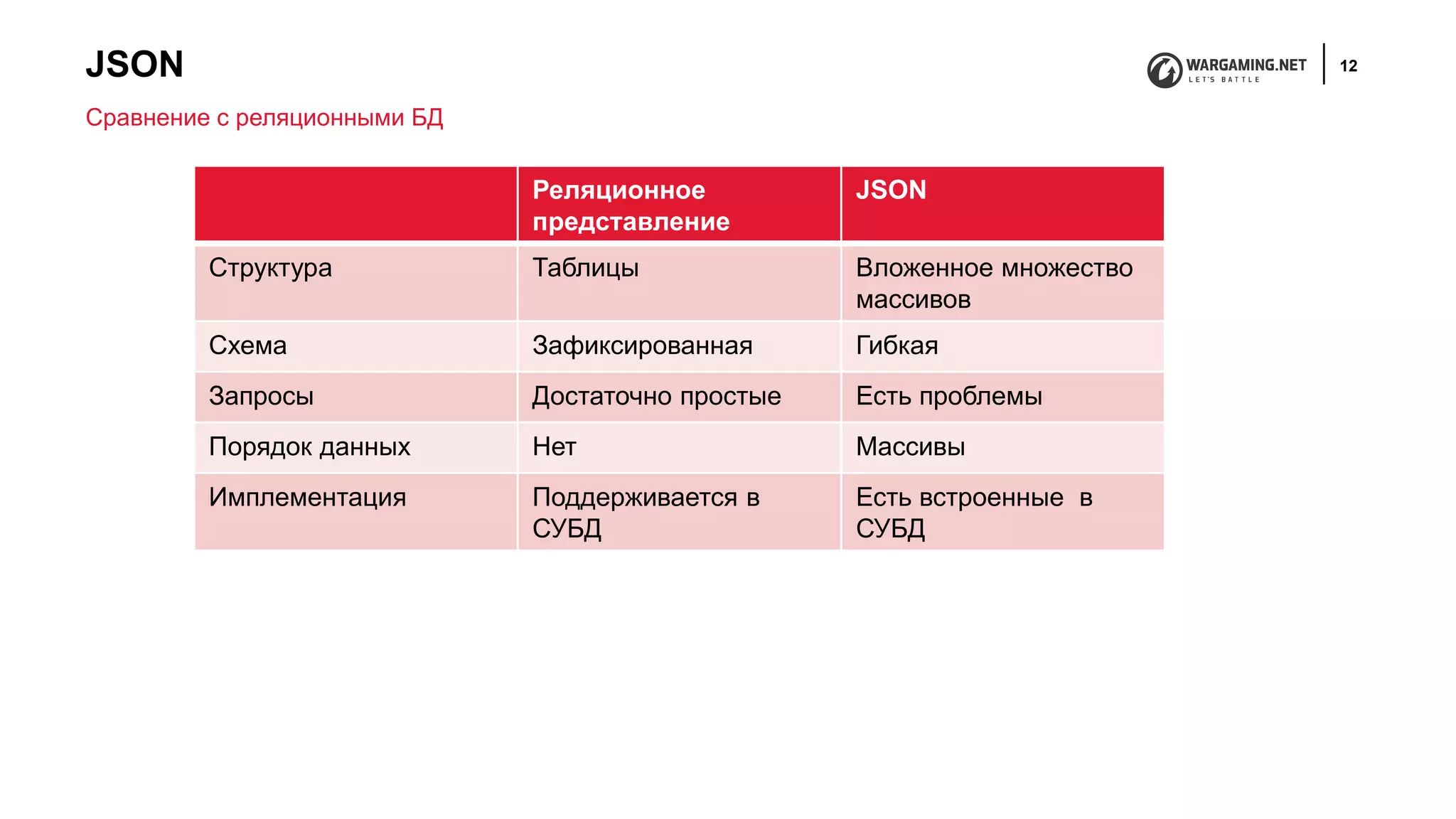 JSON

WARGAMING.NET
LET'S BATTLE

12

Сравнение с реляционными БД

| | Реляционное представление | JSON |
|---|---|---|
| Структура | Таблицы | Вложенное множество массивов |
| Схема | Зафиксированная | Гибкая |
| Запросы | Достаточно простые | Есть проблемы |
| Порядок данных | Нет | Массивы |
| Имплементация | Поддерживается в СУБД | Есть встроенные в СУБД |